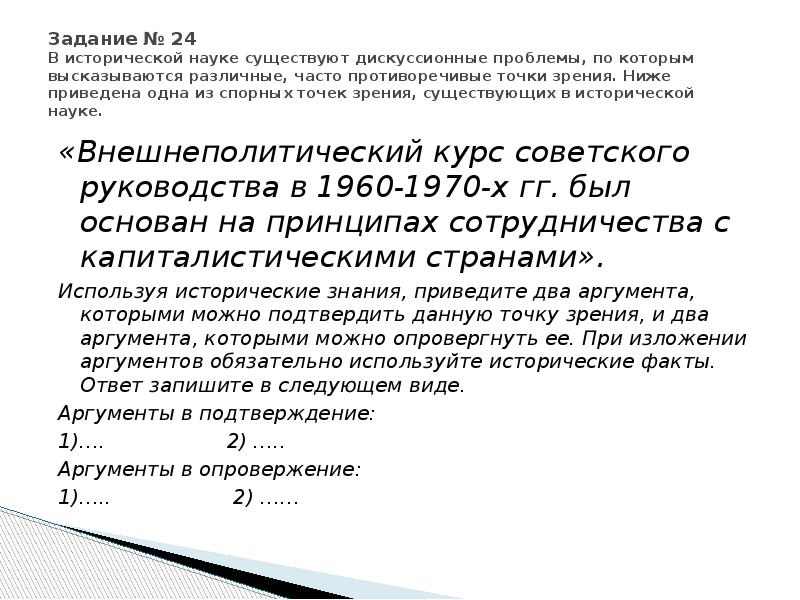 Задание № 24
В исторической науке существуют дискуссионные проблемы, по которым высказываются различные, часто противоречивые точки зрения. Ниже приведена одна из спорных точек зрения, существующих в исторической науке.

«Внешнеполитический курс советского руководства в 1960-1970-х гг. был основан на принципах сотрудничества с капиталистическими странами».

Используя исторические знания, приведите два аргумента, которыми можно подтвердить данную точку зрения, и два аргумента, которыми можно опровергнуть ее. При изложении аргументов обязательно используйте исторические факты. Ответ запишите в следующем виде.

Аргументы в подтверждение:

1)…. 2) …..

Аргументы в опровержение:

1)….. 2) ……